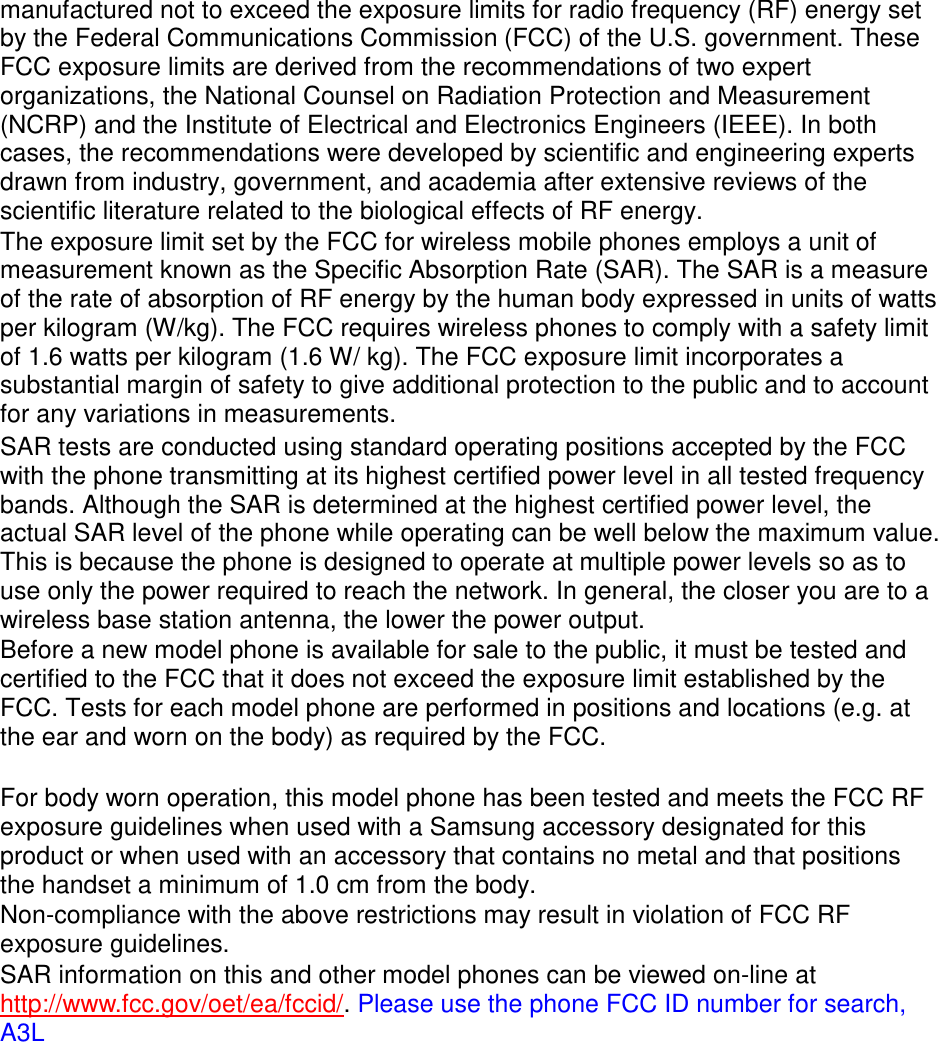 manufactured not to exceed the exposure limits for radio frequency (RF) energy set by the Federal Communications Commission (FCC) of the U.S. government. These FCC exposure limits are derived from the recommendations of two expert organizations, the National Counsel on Radiation Protection and Measurement (NCRP) and the Institute of Electrical and Electronics Engineers (IEEE). In both cases, the recommendations were developed by scientific and engineering experts drawn from industry, government, and academia after extensive reviews of the scientific literature related to the biological effects of RF energy.

The exposure limit set by the FCC for wireless mobile phones employs a unit of measurement known as the Specific Absorption Rate (SAR). The SAR is a measure of the rate of absorption of RF energy by the human body expressed in units of watts per kilogram (W/kg). The FCC requires wireless phones to comply with a safety limit of 1.6 watts per kilogram (1.6 W/ kg). The FCC exposure limit incorporates a substantial margin of safety to give additional protection to the public and to account for any variations in measurements.

SAR tests are conducted using standard operating positions accepted by the FCC with the phone transmitting at its highest certified power level in all tested frequency bands. Although the SAR is determined at the highest certified power level, the actual SAR level of the phone while operating can be well below the maximum value. This is because the phone is designed to operate at multiple power levels so as to use only the power required to reach the network. In general, the closer you are to a wireless base station antenna, the lower the power output.

Before a new model phone is available for sale to the public, it must be tested and certified to the FCC that it does not exceed the exposure limit established by the FCC. Tests for each model phone are performed in positions and locations (e.g. at the ear and worn on the body) as required by the FCC.

For body worn operation, this model phone has been tested and meets the FCC RF exposure guidelines when used with a Samsung accessory designated for this product or when used with an accessory that contains no metal and that positions the handset a minimum of 1.0 cm from the body.

Non-compliance with the above restrictions may result in violation of FCC RF exposure guidelines.

SAR information on this and other model phones can be viewed on-line at http://www.fcc.gov/oet/ea/fccid/. Please use the phone FCC ID number for search, A3L